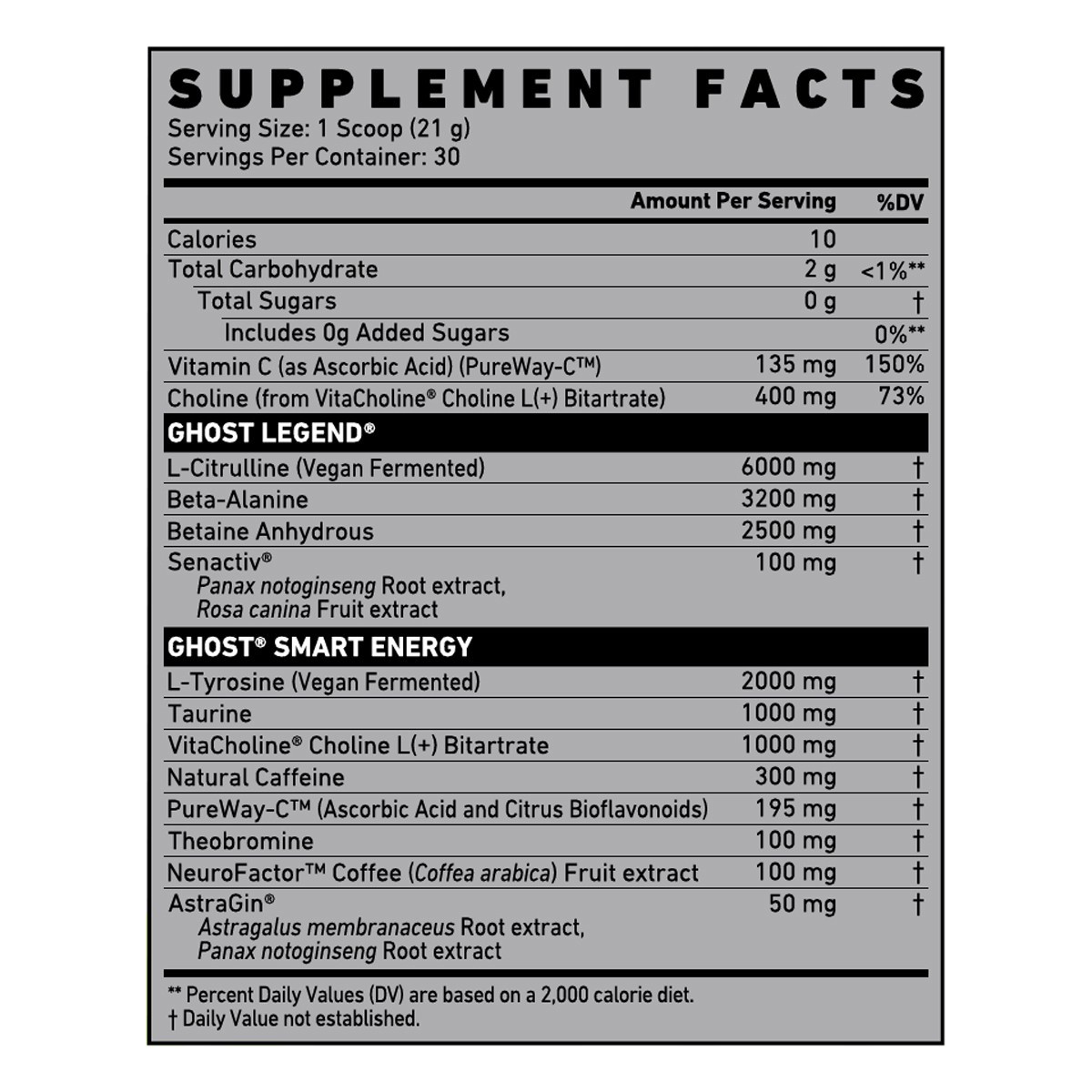 SUPPLEMENT FACTS
Serving Size: 1 Scoop (21 g)
Servings Per Container: 30

| | Amount Per Serving | %DV |
|---|---|---|
| Calories | 10 | |
| Total Carbohydrate | 2 g | <1%** |
| Total Sugars | 0 g | † |
| Includes 0g Added Sugars | | 0%** |
| Vitamin C (as Ascorbic Acid) (PureWay-C™) | 135 mg | 150% |
| Choline (from VitaCholine® Choline L(+) Bitartrate) | 400 mg | 73% |
| GHOST LEGEND® | | |
| L-Citrulline (Vegan Fermented) | 6000 mg | † |
| Beta-Alanine | 3200 mg | † |
| Betaine Anhydrous | 2500 mg | † |
| Senactiv® Panax notoginseng Root extract, Rosa canina Fruit extract | 100 mg | † |
| GHOST® SMART ENERGY | | |
| L-Tyrosine (Vegan Fermented) | 2000 mg | † |
| Taurine | 1000 mg | † |
| VitaCholine® Choline L(+) Bitartrate | 1000 mg | † |
| Natural Caffeine | 300 mg | † |
| PureWay-C™ (Ascorbic Acid and Citrus Bioflavonoids) | 195 mg | † |
| Theobromine | 100 mg | † |
| NeuroFactor™ Coffee (Coffea arabica) Fruit extract | 100 mg | † |
| AstraGin® Astragalus membranaceus Root extract, Panax notoginseng Root extract | 50 mg | † |

** Percent Daily Values (DV) are based on a 2,000 calorie diet.
† Daily Value not established.